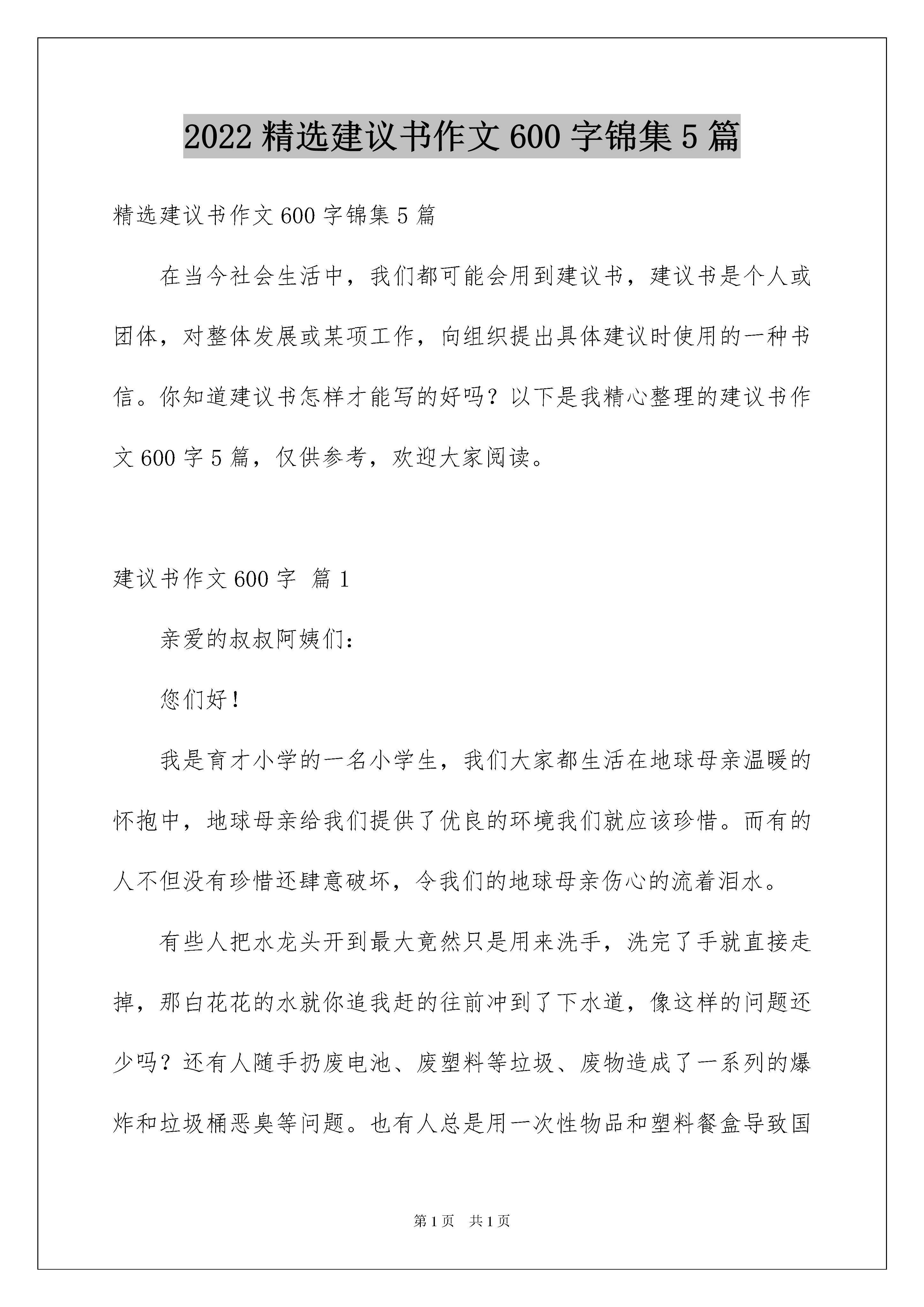 2022 精选建议书作文 600 字锦集 5 篇

精选建议书作文 600 字锦集 5 篇

在当今社会生活中，我们都可能会用到建议书，建议书是个人或团体，对整体发展或某项工作，向组织提出具体建议时使用的一种书信。你知道建议书怎样才能写的好吗？以下是我精心整理的建议书作文 600 字 5 篇，仅供参考，欢迎大家阅读。

建议书作文 600 字 篇 1

亲爱的叔叔阿姨们：

您们好！

我是育才小学的一名小学生，我们大家都生活在地球母亲温暖的怀抱中，地球母亲给我们提供了优良的环境我们就应该珍惜。而有的人不但没有珍惜还肆意破坏，令我们的地球母亲伤心的流着泪水。

有些人把水龙头开到最大竟然只是用来洗手，洗完了手就直接走掉，那白花花的水就你追我赶的往前冲到了下水道，像这样的问题还少吗？还有人随手扔废电池、废塑料等垃圾、废物造成了一系列的爆炸和垃圾桶恶臭等问题。也有人总是用一次性物品和塑料餐盒导致国

第 1 页 共 1 页